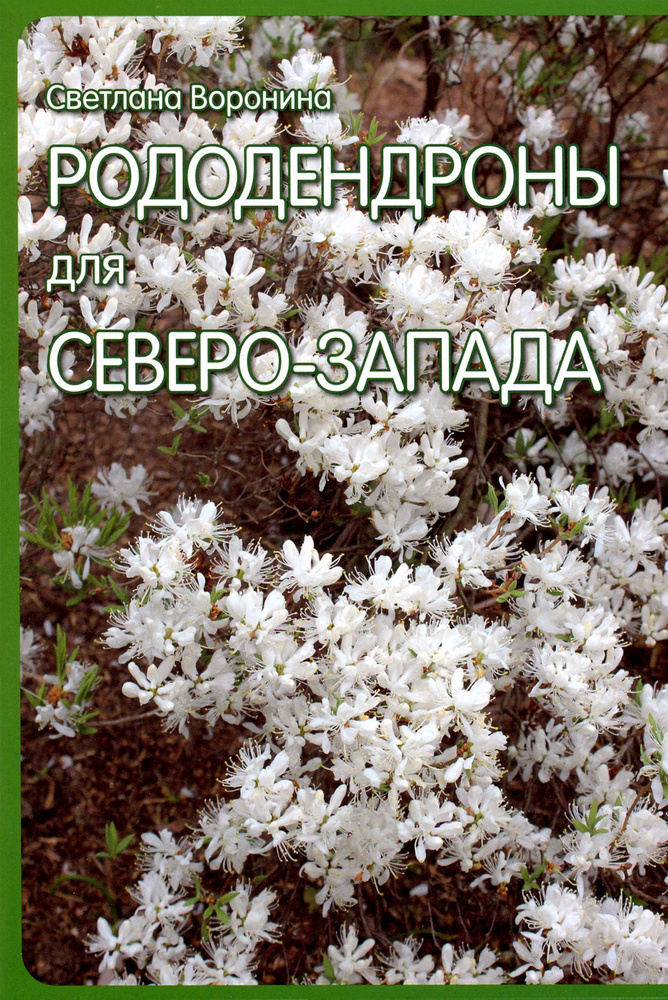 Светлана Воронина

РОДОДЕНДРОНЫ
для
СЕВЕРО-ЗАПАДА